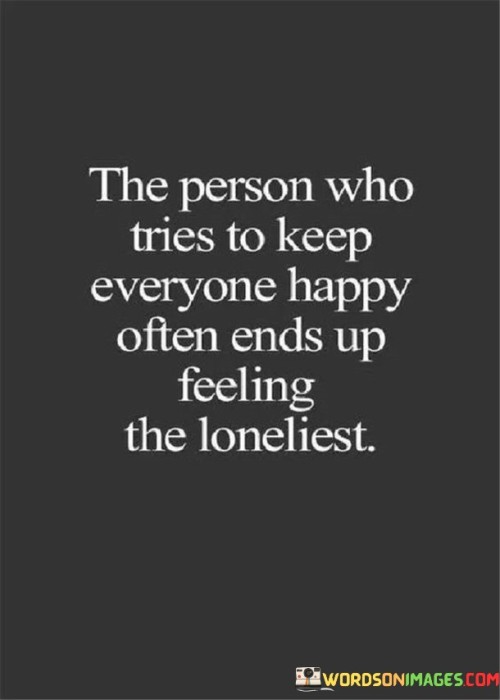 The person who tries to keep everyone happy often ends up feeling the loneliest.

WORDSONIMAGES.COM